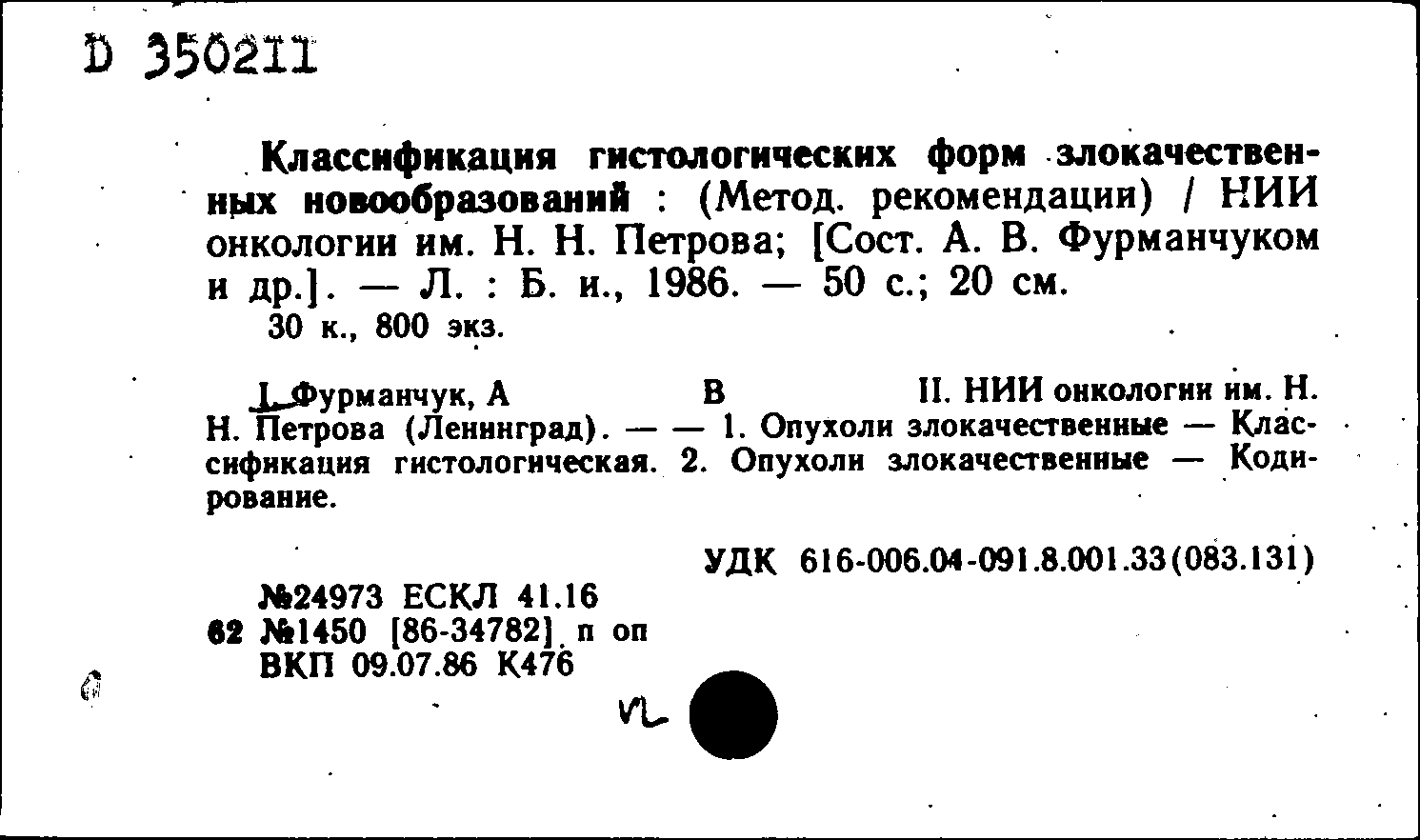 D 350211

Классификация гистологических форм злокачественных новообразований : (Метод. рекомендации) / НИИ онкологии им. Н. Н. Петрова; [Сост. А. В. Фурманчуком и др.]. — Л. : Б. и., 1986. — 50 с.; 20 см.
30 к., 800 экз.

I. Фурманчук, А В II. НИИ онкологии им. Н. Н. Петрова (Ленинград). — — 1. Опухоли злокачественные — Классификация гистологическая. 2. Опухоли злокачественные — Кодирование.

УДК 616-006.04-091.8.001.33(083.131)

№24973 ЕСКЛ 41.16
62 №1450 [86-34782] п оп
ВКП 09.07.86 К476

VL